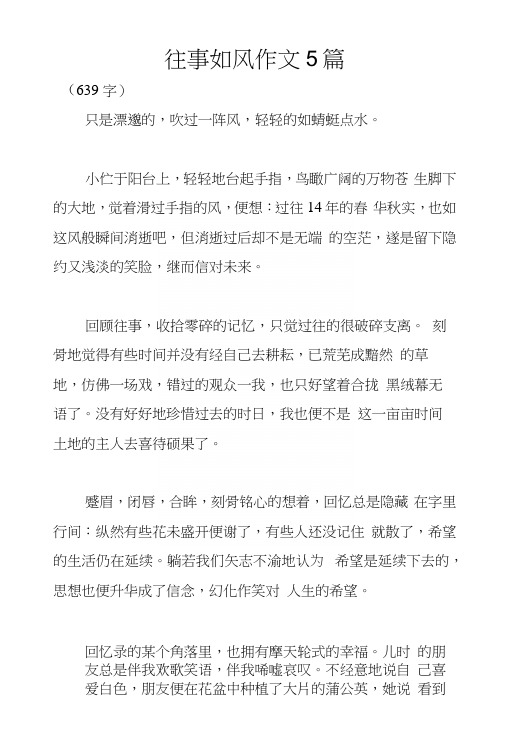 往事如风作文5篇

（639字）

只是漂邈的，吹过一阵风，轻轻的如蜻蜓点水。

小伫于阳台上，轻轻地台起手指，鸟瞰广阔的万物苍 生脚下的大地，觉着滑过手指的风，便想：过往14年的春 华秋实，也如这风般瞬间消逝吧，但消逝过后却不是无端 的空茫，遂是留下隐约又浅淡的笑脸，继而信对未来。

回顾往事，收拾零碎的记忆，只觉过往的很破碎支离。 刻骨地觉得有些时间并没有经自己去耕耘，已荒芜成黯然 的草地，仿佛一场戏，错过的观众一我，也只好望着合拢 黑绒幕无语了。没有好好地珍惜过去的时日，我也便不是 这一亩亩时间土地的主人去喜待硕果了。

蹙眉，闭唇，合眸，刻骨铭心的想着，回忆总是隐藏 在字里行间：纵然有些花未盛开便谢了，有些人还没记住 就散了，希望的生活仍在延续。躺若我们矢志不渝地认为 希望是延续下去的，思想也便升华成了信念，幻化作笑对 人生的希望。

回忆录的某个角落里，也拥有摩天轮式的幸福。儿时 的朋友总是伴我欢歌笑语，伴我唏嘘哀叹。不经意地说自 己喜爱白色，朋友便在花盆中种植了大片的蒲公英，她说 看到